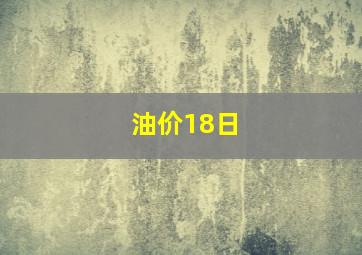 油价18日